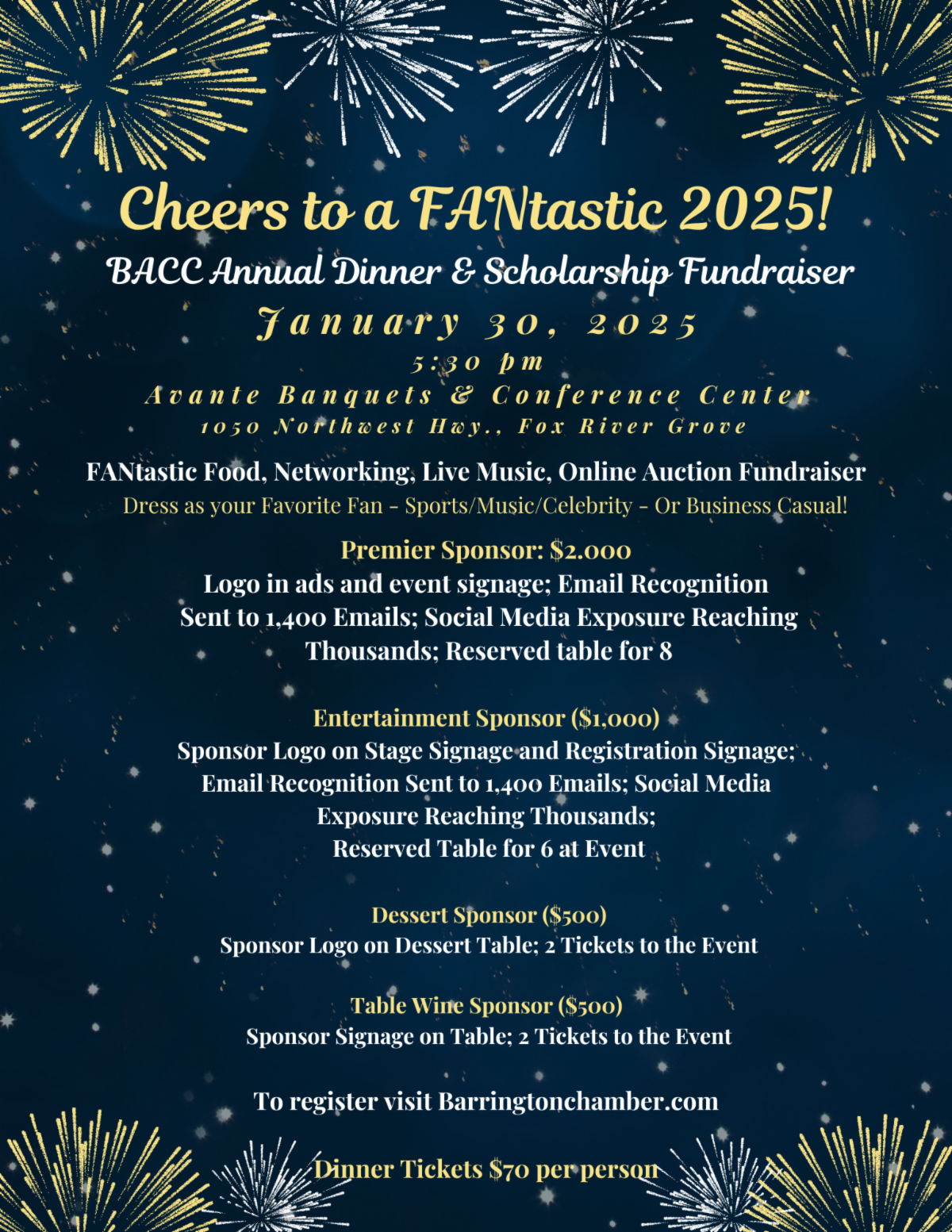 Cheers to a FANtastic 2025!
BACC Annual Dinner & Scholarship Fundraiser
January 30, 2025
5:30 pm
Avante Banquets & Conference Center
1050 Northwest Hwy., Fox River Grove

FANtastic Food, Networking, Live Music, Online Auction Fundraiser
Dress as your Favorite Fan - Sports/Music/Celebrity - Or Business Casual!

Premier Sponsor: $2.000
Logo in ads and event signage; Email Recognition Sent to 1,400 Emails; Social Media Exposure Reaching Thousands; Reserved table for 8

Entertainment Sponsor ($1,000)
Sponsor Logo on Stage Signage and Registration Signage; Email Recognition Sent to 1,400 Emails; Social Media Exposure Reaching Thousands;
Reserved Table for 6 at Event

Dessert Sponsor ($500)
Sponsor Logo on Dessert Table; 2 Tickets to the Event

Table Wine Sponsor ($500)
Sponsor Signage on Table; 2 Tickets to the Event

To register visit Barringtonchamber.com

Dinner Tickets $70 per person